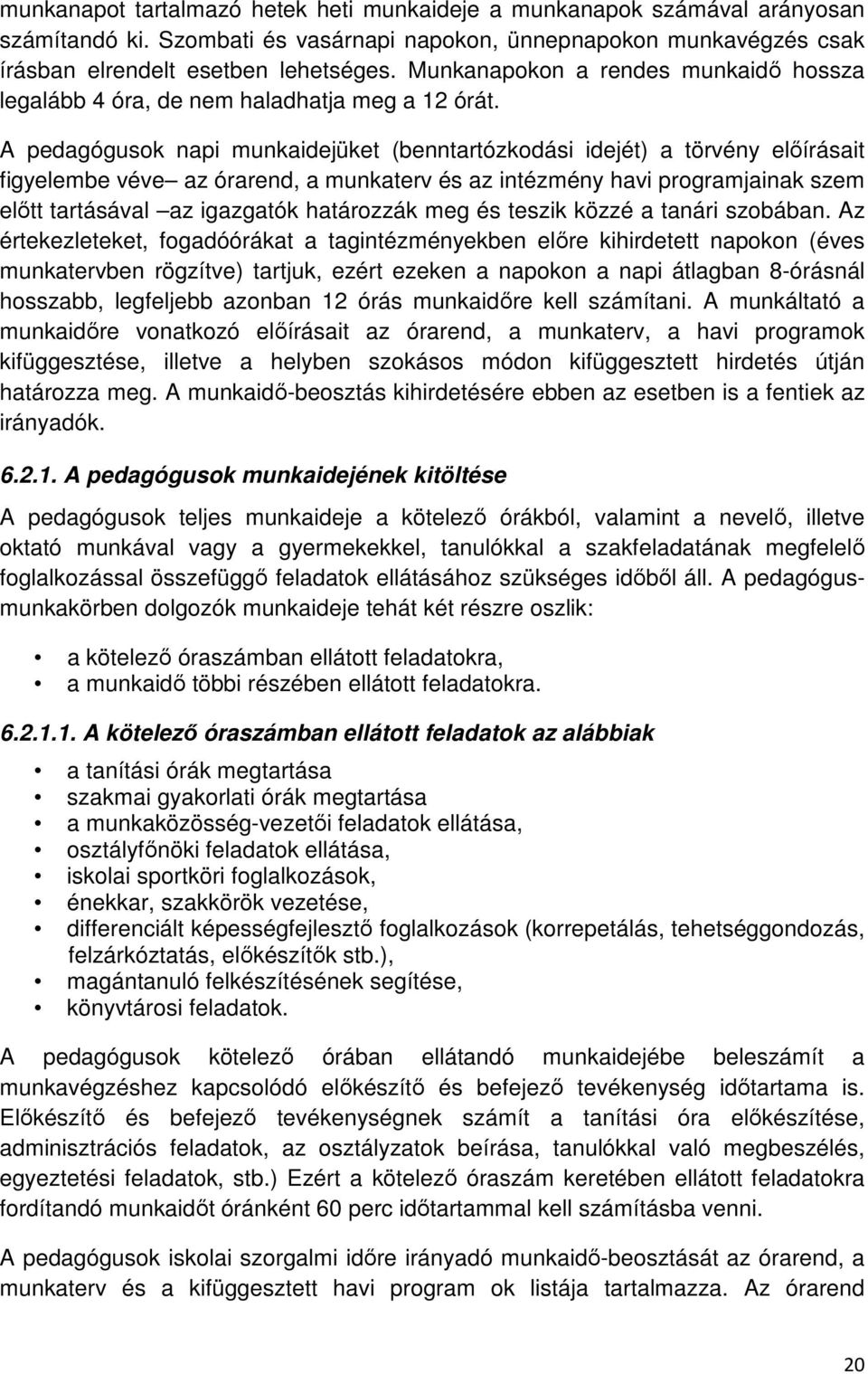 munkanapot tartalmazó hetek heti munkaideje a munkanapok számával arányosan számítandó ki. Szombati és vasárnapi napokon, ünnepnapokon munkavégzés csak írásban elrendelt esetben lehetséges. Munkanapokon a rendes munkaidő hossza legalább 4 óra, de nem haladhatja meg a 12 órát.

A pedagógusok napi munkaidejüket (benntartózkodási idejét) a törvény előírásait figyelembe véve– az órarend, a munkaterv és az intézmény havi programjainak szem előtt tartásával –az igazgatók határozzák meg és teszik közzé a tanári szobában. Az értekezleteket, fogadóórákat a tagintézményekben előre kihirdetett napokon (éves munkatervben rögzítve) tartjuk, ezért ezeken a napokon a napi átlagban 8-órásnál hosszabb, legfeljebb azonban 12 órás munkaidőre kell számítani. A munkáltató a munkaidőre vonatkozó előírásait az órarend, a munkaterv, a havi programok kifüggesztése, illetve a helyben szokásos módon kifüggesztett hirdetés útján határozza meg. A munkaidő-beosztás kihirdetésére ebben az esetben is a fentiek az irányadók.

6.2.1. A pedagógusok munkaidejének kitöltése

A pedagógusok teljes munkaideje a kötelező órákból, valamint a nevelő, illetve oktató munkával vagy a gyermekekkel, tanulókkal a szakfeladatának megfelelő foglalkozással összefüggő feladatok ellátásához szükséges időből áll. A pedagógus-munkakörben dolgozók munkaideje tehát két részre oszlik:

• a kötelező óraszámban ellátott feladatokra,
• a munkaidő többi részében ellátott feladatokra.

6.2.1.1. A kötelező óraszámban ellátott feladatok az alábbiak

• a tanítási órák megtartása
• szakmai gyakorlati órák megtartása
• a munkaközösség-vezetői feladatok ellátása,
• osztályfőnöki feladatok ellátása,
• iskolai sportköri foglalkozások,
• énekkar, szakkörök vezetése,
• differenciált képességfejlesztő foglalkozások (korrepetálás, tehetséggondozás, felzárkóztatás, előkészítők stb.),
• magántanuló felkészítésének segítése,
• könyvtárosi feladatok.

A pedagógusok kötelező órában ellátandó munkaidejébe beleszámít a munkavégzéshez kapcsolódó előkészítő és befejező tevékenység időtartama is. Előkészítő és befejező tevékenységnek számít a tanítási óra előkészítése, adminisztrációs feladatok, az osztályzatok beírása, tanulókkal való megbeszélés, egyeztetési feladatok, stb.) Ezért a kötelező óraszám keretében ellátott feladatokra fordítandó munkaidőt óránként 60 perc időtartammal kell számításba venni.

A pedagógusok iskolai szorgalmi időre irányadó munkaidő-beosztását az órarend, a munkaterv és a kifüggesztett havi program ok listája tartalmazza. Az órarend

20